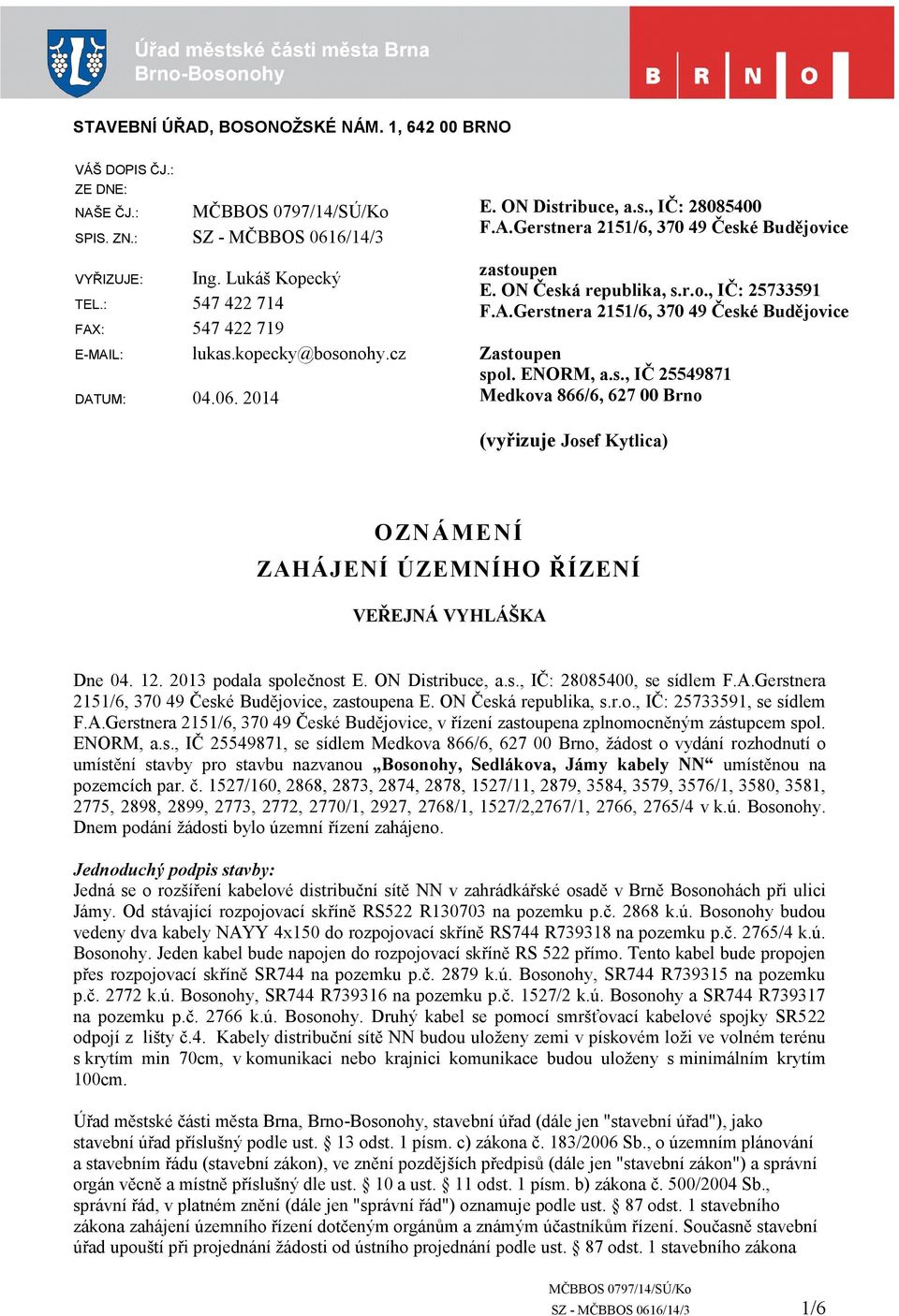 Úřad městské části města Brna
Brno-Bosonohy

B R N O

STAVEBNÍ ÚŘAD, BOSONOŽSKÉ NÁM. 1, 642 00 BRNO

VÁŠ DOPIS ČJ.:
ZE DNE:
NAŠE ČJ.: MČBBOS 0797/14/SÚ/Ko
SPIS. ZN.: SZ - MČBBOS 0616/14/3
VYŘIZUJE: Ing. Lukáš Kopecký
TEL.: 547 422 714
FAX: 547 422 719
E-MAIL: lukas.kopecky@bosonohy.cz
DATUM: 04.06. 2014

E. ON Distribuce, a.s., IČ: 28085400
F.A.Gerstnera 2151/6, 370 49 České Budějovice

zastoupen
E. ON Česká republika, s.r.o., IČ: 25733591
F.A.Gerstnera 2151/6, 370 49 České Budějovice

Zastoupen
spol. ENORM, a.s., IČ 25549871
Medkova 866/6, 627 00 Brno

(vyřizuje Josef Kytlica)

OZNÁMENÍ
ZAHÁJENÍ ÚZEMNÍHO ŘÍZENÍ

VEŘEJNÁ VYHLÁŠKA

Dne 04. 12. 2013 podala společnost E. ON Distribuce, a.s., IČ: 28085400, se sídlem F.A.Gerstnera 2151/6, 370 49 České Budějovice, zastoupena E. ON Česká republika, s.r.o., IČ: 25733591, se sídlem F.A.Gerstnera 2151/6, 370 49 České Budějovice, v řízení zastoupena zplnomocněným zástupcem spol. ENORM, a.s., IČ 25549871, se sídlem Medkova 866/6, 627 00 Brno, žádost o vydání rozhodnutí o umístění stavby pro stavbu nazvanou „Bosonohy, Sedlákova, Jámy kabely NN“ umístěnou na pozemcích par. č. 1527/160, 2868, 2873, 2874, 2878, 1527/11, 2879, 3584, 3579, 3576/1, 3580, 3581, 2775, 2898, 2899, 2773, 2772, 2770/1, 2927, 2768/1, 1527/2,2767/1, 2766, 2765/4 v k.ú. Bosonohy. Dnem podání žádosti bylo územní řízení zahájeno.

Jednoduchý podpis stavby:
Jedná se o rozšíření kabelové distribuční sítě NN v zahrádkářské osadě v Brně Bosonohách při ulici Jámy. Od stávající rozpojovací skříně RS522 R130703 na pozemku p.č. 2868 k.ú. Bosonohy budou vedeny dva kabely NAYY 4x150 do rozpojovací skříně RS744 R739318 na pozemku p.č. 2765/4 k.ú. Bosonohy. Jeden kabel bude napojen do rozpojovací skříně RS 522 přímo. Tento kabel bude propojen přes rozpojovací skříně SR744 na pozemku p.č. 2879 k.ú. Bosonohy, SR744 R739315 na pozemku p.č. 2772 k.ú. Bosonohy, SR744 R739316 na pozemku p.č. 1527/2 k.ú. Bosonohy a SR744 R739317 na pozemku p.č. 2766 k.ú. Bosonohy. Druhý kabel se pomocí smršťovací kabelové spojky SR522 odpojí z lišty č.4. Kabely distribuční sítě NN budou uloženy zemi v pískovém loži ve volném terénu s krytím min 70cm, v komunikaci nebo krajnici komunikace budou uloženy s minimálním krytím 100cm.

Úřad městské části města Brna, Brno-Bosonohy, stavební úřad (dále jen "stavební úřad"), jako stavební úřad příslušný podle ust. § 13 odst. 1 písm. c) zákona č. 183/2006 Sb., o územním plánování a stavebním řádu (stavební zákon), ve znění pozdějších předpisů (dále jen "stavební zákon") a správní orgán věcně a místně příslušný dle ust. § 10 a ust. § 11 odst. 1 písm. b) zákona č. 500/2004 Sb., správní řád, v platném znění (dále jen "správní řád") oznamuje podle ust. § 87 odst. 1 stavebního zákona zahájení územního řízení dotčeným orgánům a známým účastníkům řízení. Současně stavební úřad upouští při projednání žádosti od ústního projednání podle ust. § 87 odst. 1 stavebního zákona

MČBBOS 0797/14/SÚ/Ko
SZ - MČBBOS 0616/14/3 1/6